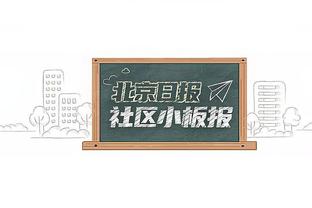 北京日报
社区小板报